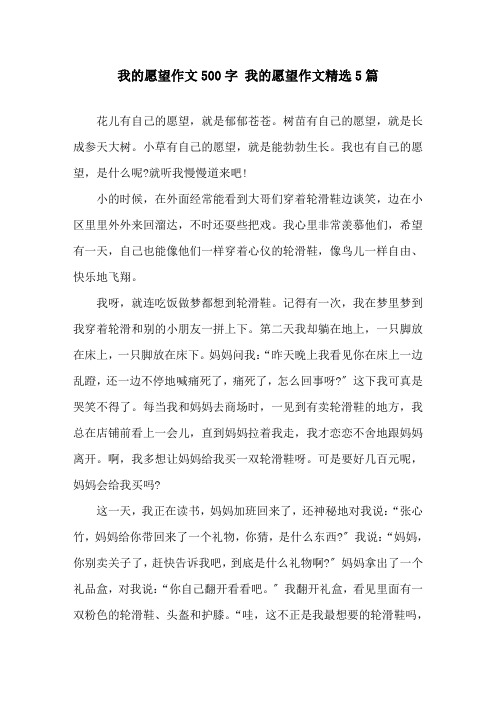 我的愿望作文500字 我的愿望作文精选5篇

花儿有自己的愿望，就是郁郁苍苍。树苗有自己的愿望，就是长成参天大树。小草有自己的愿望，就是能勃勃生长。我也有自己的愿望，是什么呢?就听我慢慢道来吧!

小的时候，在外面经常能看到大哥们穿着轮滑鞋边谈笑，边在小区里里外外来回溜达，不时还耍些把戏。我心里非常羡慕他们，希望有一天，自己也能像他们一样穿着心仪的轮滑鞋，像鸟儿一样自由、快乐地飞翔。

我呀，就连吃饭做梦都想到轮滑鞋。记得有一次，我在梦里梦到我穿着轮滑和别的小朋友一拼上下。第二天我却躺在地上，一只脚放在床上，一只脚放在床下。妈妈问我：“昨天晚上我看见你在床上一边乱蹬，还一边不停地喊痛死了，痛死了，怎么回事呀?”这下我可真是哭笑不得了。每当我和妈妈去商场时，一见到有卖轮滑鞋的地方，我总在店铺前看上一会儿，直到妈妈拉着我走，我才恋恋不舍地跟妈妈离开。啊，我多想让妈妈给我买一双轮滑鞋呀。可是要好几百元呢，妈妈会给我买吗?

这一天，我正在读书，妈妈加班回来了，还神秘地对我说：“张心竹，妈妈给你带回来了一个礼物，你猜，是什么东西?”我说：“妈妈，你别卖关子了，赶快告诉我吧，到底是什么礼物啊?”妈妈拿出了一个礼品盒，对我说：“你自己翻开看看吧。”我翻开礼盒，看见里面有一双粉色的轮滑鞋、头盔和护膝。“哇，这不正是我最想要的轮滑鞋吗，